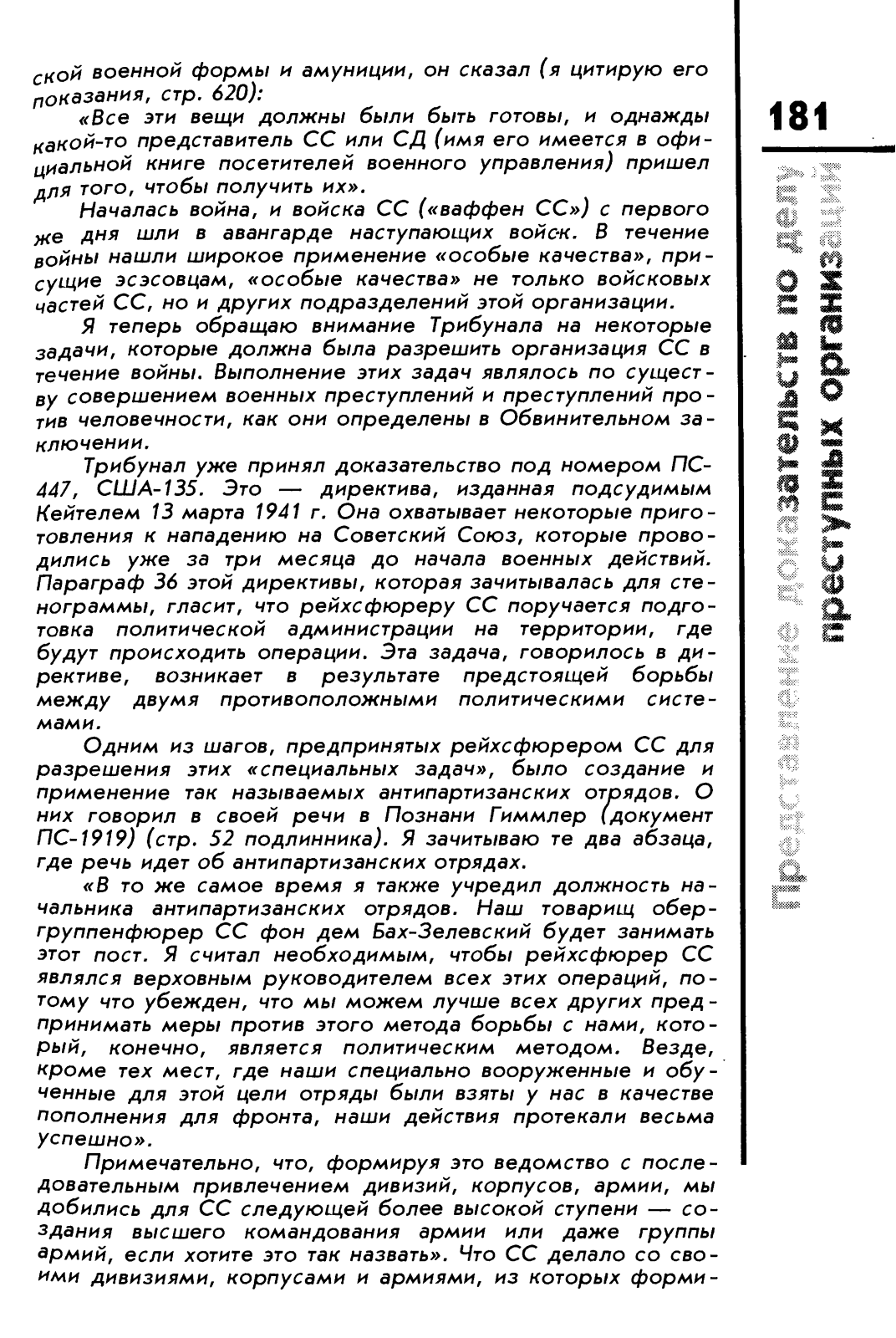 ской военной формы и амуниции, он сказал (я цитирую его показания, стр. 620):

«Все эти вещи должны были быть готовы, и однажды какой-то представитель СС или СД (имя его имеется в официальной книге посетителей военного управления) пришел для того, чтобы получить их».

Началась война, и войска СС («ваффен СС») с первого же дня шли в авангарде наступающих войск. В течение войны нашли широкое применение «особые качества», присущие эсэсовцам, «особые качества» не только войсковых частей СС, но и других подразделений этой организации.

Я теперь обращаю внимание Трибунала на некоторые задачи, которые должна была разрешить организация СС в течение войны. Выполнение этих задач являлось по существу совершением военных преступлений и преступлений против человечности, как они определены в Обвинительном заключении.

Трибунал уже принял доказательство под номером ПС-447, США-135. Это — директива, изданная подсудимым Кейтелем 13 марта 1941 г. Она охватывает некоторые приготовления к нападению на Советский Союз, которые проводились уже за три месяца до начала военных действий. Параграф 36 этой директивы, которая зачитывалась для стенограммы, гласит, что рейхсфюреру СС поручается подготовка политической администрации на территории, где будут происходить операции. Эта задача, говорилось в директиве, возникает в результате предстоящей борьбы между двумя противоположными политическими системами.

Одним из шагов, предпринятых рейхсфюрером СС для разрешения этих «специальных задач», было создание и применение так называемых антипартизанских отрядов. О них говорил в своей речи в Познани Гиммлер (документ ПС-1919) (стр. 52 подлинника). Я зачитываю те два абзаца, где речь идет об антипартизанских отрядах.

«В то же самое время я также учредил должность начальника антипартизанских отрядов. Наш товарищ обергруппенфюрер СС фон дем Бах-Зелевский будет занимать этот пост. Я считал необходимым, чтобы рейхсфюрер СС являлся верховным руководителем всех этих операций, потому что убежден, что мы можем лучше всех других предпринимать меры против этого метода борьбы с нами, который, конечно, является политическим методом. Везде, кроме тех мест, где наши специально вооруженные и обученные для этой цели отряды были взяты у нас в качестве пополнения для фронта, наши действия протекали весьма успешно».

Примечательно, что, формируя это ведомство с последовательным привлечением дивизий, корпусов, армии, мы добились для СС следующей более высокой ступени — создания высшего командования армии или даже группы армий, если хотите это так назвать». Что СС делало со своими дивизиями, корпусами и армиями, из которых форми-

181

Представление доказательств по делу преступных организаций